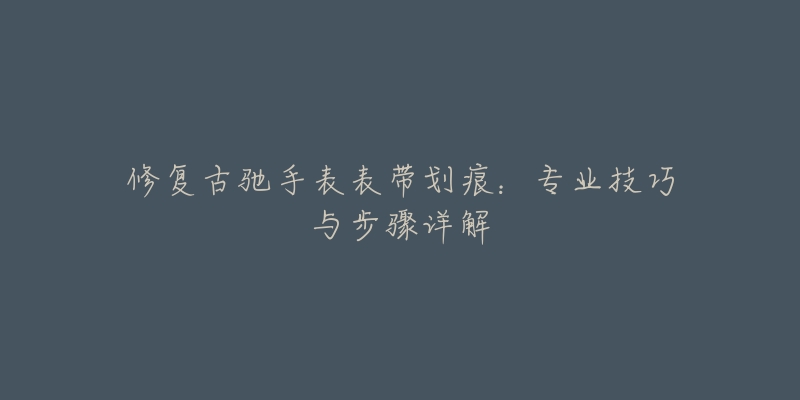 修复古驰手表表带划痕：专业技巧与步骤详解